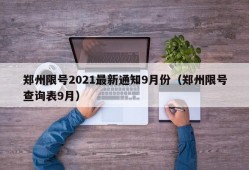 郑州限号2021最新通知9月份（郑州限号查询表9月）